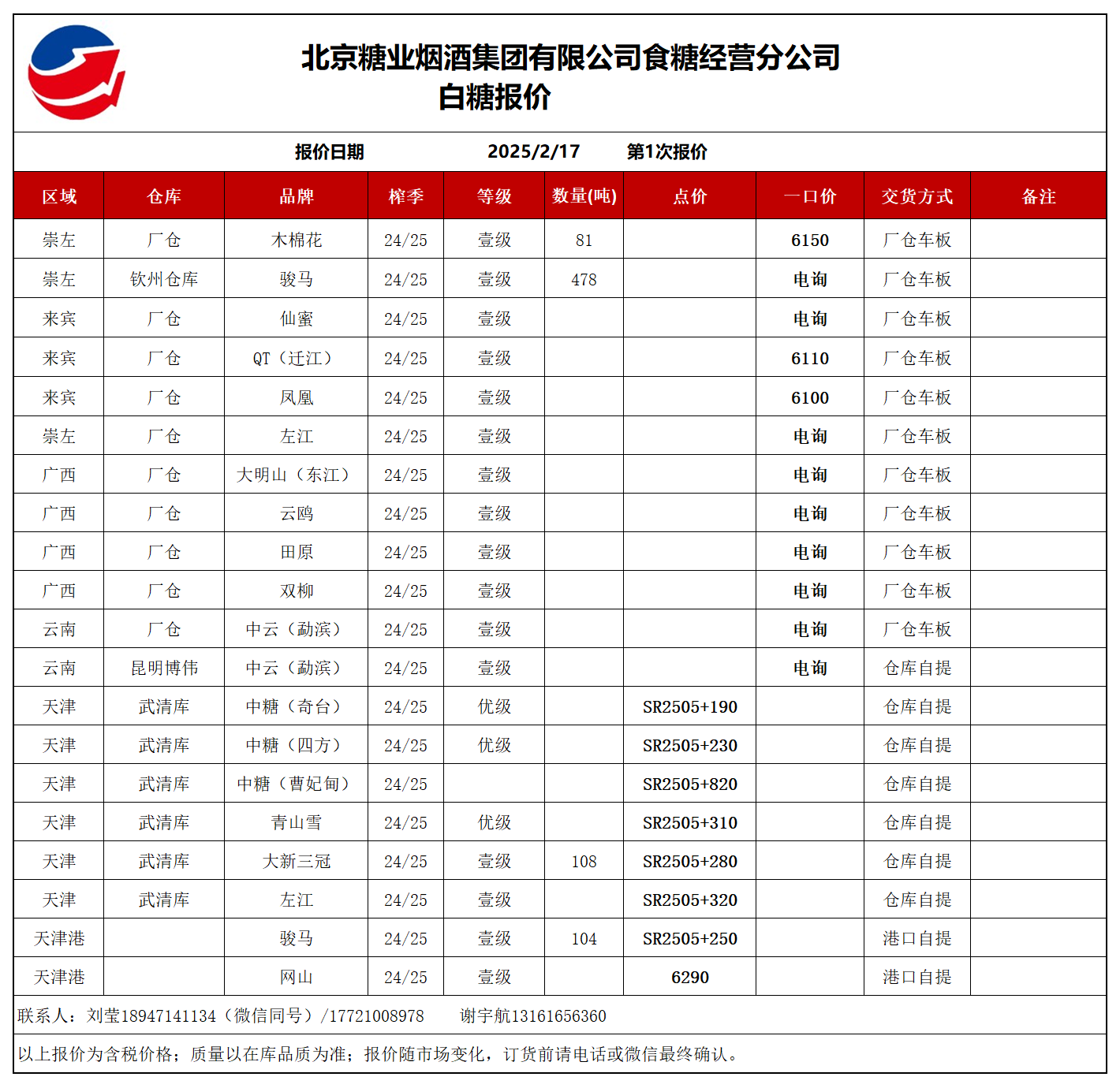 北京糖业烟酒集团有限公司食糖经营分公司
白糖报价

报价日期 2025/2/17 第1次报价

| 区域 | 仓库 | 品牌 | 榨季 | 等级 | 数量(吨) | 点价 | 一口价 | 交货方式 | 备注 |
|---|---|---|---|---|---|---|---|---|---|
| 崇左 | 厂仓 | 木棉花 | 24/25 | 壹级 | 81 | | 6150 | 厂仓车板 | |
| 崇左 | 钦州仓库 | 骏马 | 24/25 | 壹级 | 478 | | 电询 | 厂仓车板 | |
| 来宾 | 厂仓 | 仙蜜 | 24/25 | 壹级 | | | 电询 | 厂仓车板 | |
| 来宾 | 厂仓 | QT（迁江） | 24/25 | 壹级 | | | 6110 | 厂仓车板 | |
| 来宾 | 厂仓 | 凤凰 | 24/25 | 壹级 | | | 6100 | 厂仓车板 | |
| 崇左 | 厂仓 | 左江 | 24/25 | 壹级 | | | 电询 | 厂仓车板 | |
| 广西 | 厂仓 | 大明山（东江） | 24/25 | 壹级 | | | 电询 | 厂仓车板 | |
| 广西 | 厂仓 | 云鸥 | 24/25 | 壹级 | | | 电询 | 厂仓车板 | |
| 广西 | 厂仓 | 田原 | 24/25 | 壹级 | | | 电询 | 厂仓车板 | |
| 广西 | 厂仓 | 双柳 | 24/25 | 壹级 | | | 电询 | 厂仓车板 | |
| 云南 | 厂仓 | 中云（勐滨） | 24/25 | 壹级 | | | 电询 | 厂仓车板 | |
| 云南 | 昆明博伟 | 中云（勐滨） | 24/25 | 壹级 | | | 电询 | 仓库自提 | |
| 天津 | 武清库 | 中糖（奇台） | 24/25 | 优级 | | SR2505+190 | | 仓库自提 | |
| 天津 | 武清库 | 中糖（四方） | 24/25 | 优级 | | SR2505+230 | | 仓库自提 | |
| 天津 | 武清库 | 中糖（曹妃甸） | 24/25 | | | SR2505+820 | | 仓库自提 | |
| 天津 | 武清库 | 青山雪 | 24/25 | 优级 | | SR2505+310 | | 仓库自提 | |
| 天津 | 武清库 | 大新三冠 | 24/25 | 壹级 | 108 | SR2505+280 | | 仓库自提 | |
| 天津 | 武清库 | 左江 | 24/25 | 壹级 | | SR2505+320 | | 仓库自提 | |
| 天津港 | | 骏马 | 24/25 | 壹级 | 104 | SR2505+250 | | 港口自提 | |
| 天津港 | | 网山 | 24/25 | 壹级 | | 6290 | | 港口自提 | |

联系人：刘莹18947141134（微信同号）/17721008978 谢宇航13161656360

以上报价为含税价格；质量以在库品质为准；报价随市场变化，订货前请电话或微信最终确认。